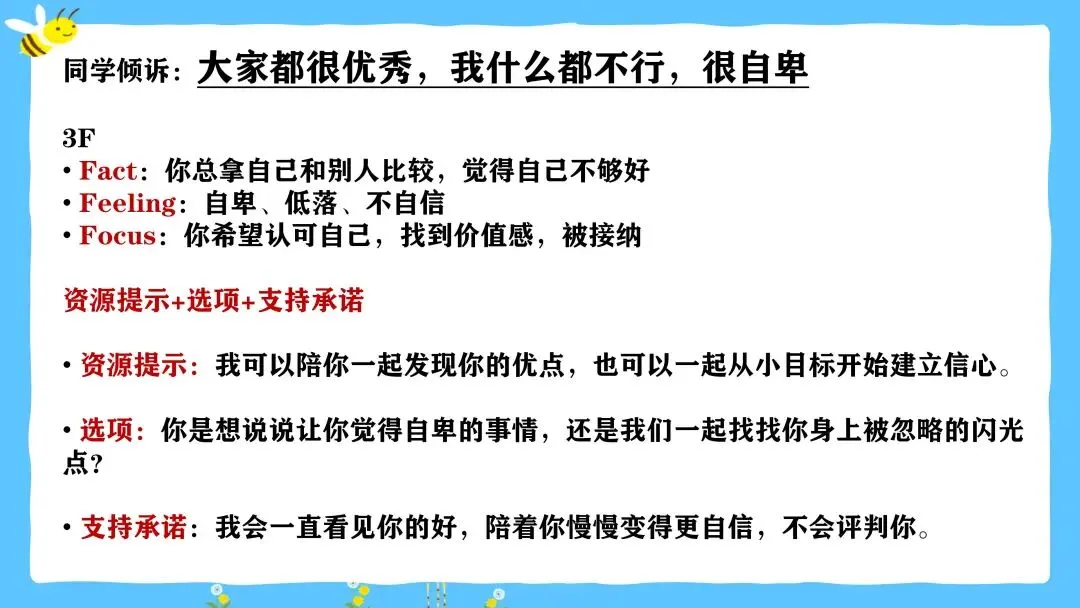 同学倾诉：大家都很优秀，我什么都不行，很自卑

3F
• Fact：你总拿自己和别人比较，觉得自己不够好
• Feeling：自卑、低落、不自信
• Focus：你希望认可自己，找到价值感，被接纳

资源提示+选项+支持承诺

• 资源提示：我可以陪你一起发现你的优点，也可以一起从小目标开始建立信心。

• 选项：你是想说说让你觉得自卑的事情，还是我们一起找找你身上被忽略的闪光点？

• 支持承诺：我会一直看见你的好，陪着你慢慢变得更自信，不会评判你。